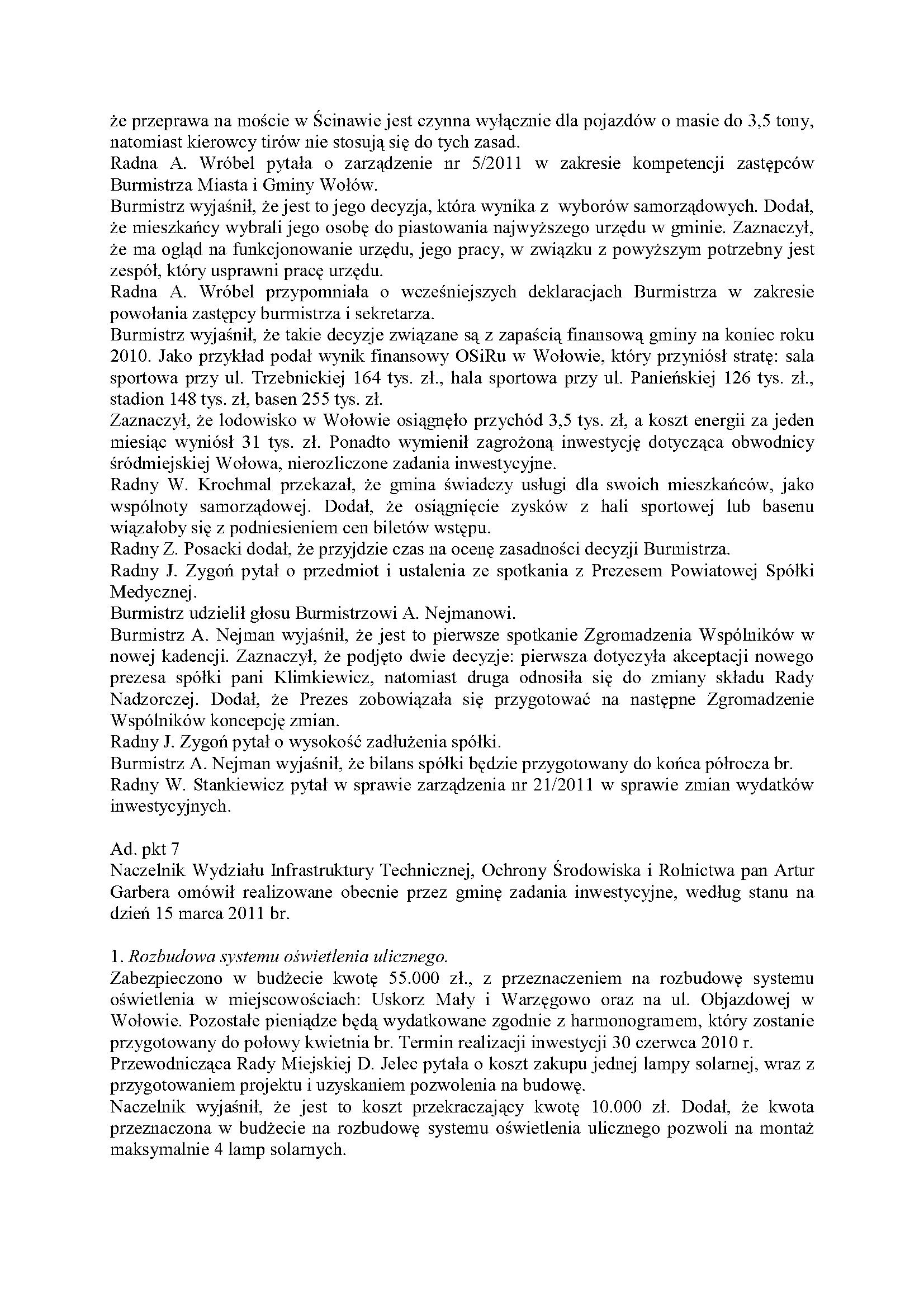 że przeprawa na moście w Ścinawie jest czynna wyłącznie dla pojazdów o masie do 3,5 tony, natomiast kierowcy tirów nie stosują się do tych zasad.
Radna A. Wróbel pytała o zarządzenie nr 5/2011 w zakresie kompetencji zastępców Burmistrza Miasta i Gminy Wołów.
Burmistrz wyjaśnił, że jest to jego decyzja, która wynika z wyborów samorządowych. Dodał, że mieszkańcy wybrali jego osobę do piastowania najwyższego urzędu w gminie. Zaznaczył, że ma ogląd na funkcjonowanie urzędu, jego pracy, w związku z powyższym potrzebny jest zespół, który usprawni pracę urzędu.
Radna A. Wróbel przypomniała o wcześniejszych deklaracjach Burmistrza w zakresie powołania zastępcy burmistrza i sekretarza.
Burmistrz wyjaśnił, że takie decyzje związane są z zapaścią finansową gminy na koniec roku 2010. Jako przykład podał wynik finansowy OSiRu w Wołowie, który przyniósł stratę: sala sportowa przy ul. Trzebnickiej 164 tys. zł., hala sportowa przy ul. Panieńskiej 126 tys. zł., stadion 148 tys. zł, basen 255 tys. zł.
Zaznaczył, że lodowisko w Wołowie osiągnęło przychód 3,5 tys. zł, a koszt energii za jeden miesiąc wyniósł 31 tys. zł. Ponadto wymienił zagrożoną inwestycję dotycząca obwodnicy śródmiejskiej Wołowa, nierozliczone zadania inwestycyjne.
Radny W. Krochmal przekazał, że gmina świadczy usługi dla swoich mieszkańców, jako wspólnoty samorządowej. Dodał, że osiągnięcie zysków z hali sportowej lub basenu wiązałoby się z podniesieniem cen biletów wstępu.
Radny Z. Posacki dodał, że przyjdzie czas na ocenę zasadności decyzji Burmistrza.
Radny J. Zygoń pytał o przedmiot i ustalenia ze spotkania z Prezesem Powiatowej Spółki Medycznej.
Burmistrz udzielił głosu Burmistrzowi A. Nejmanowi.
Burmistrz A. Nejman wyjaśnił, że jest to pierwsze spotkanie Zgromadzenia Wspólników w nowej kadencji. Zaznaczył, że podjęto dwie decyzje: pierwsza dotyczyła akceptacji nowego prezesa spółki pani Klimkiewicz, natomiast druga odnosiła się do zmiany składu Rady Nadzorczej. Dodał, że Prezes zobowiązała się przygotować na następne Zgromadzenie Wspólników koncepcję zmian.
Radny J. Zygoń pytał o wysokość zadłużenia spółki.
Burmistrz A. Nejman wyjaśnił, że bilans spółki będzie przygotowany do końca półrocza br.
Radny W. Stankiewicz pytał w sprawie zarządzenia nr 21/2011 w sprawie zmian wydatków inwestycyjnych.

Ad. pkt 7
Naczelnik Wydziału Infrastruktury Technicznej, Ochrony Środowiska i Rolnictwa pan Artur Garbera omówił realizowane obecnie przez gminę zadania inwestycyjne, według stanu na dzień 15 marca 2011 br.

1. Rozbudowa systemu oświetlenia ulicznego.
Zabezpieczono w budżecie kwotę 55.000 zł., z przeznaczeniem na rozbudowę systemu oświetlenia w miejscowościach: Uskorz Mały i Warzęgowo oraz na ul. Objazdowej w Wołowie. Pozostałe pieniądze będą wydatkowane zgodnie z harmonogramem, który zostanie przygotowany do połowy kwietnia br. Termin realizacji inwestycji 30 czerwca 2010 r.
Przewodnicząca Rady Miejskiej D. Jelec pytała o koszt zakupu jednej lampy solarnej, wraz z przygotowaniem projektu i uzyskaniem pozwolenia na budowę.
Naczelnik wyjaśnił, że jest to koszt przekraczający kwotę 10.000 zł. Dodał, że kwota przeznaczona w budżecie na rozbudowę systemu oświetlenia ulicznego pozwoli na montaż maksymalnie 4 lamp solarnych.